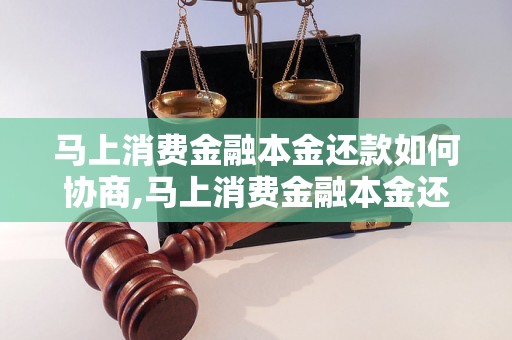 马上消费金融本金还款如何协商,马上消费金融本金还